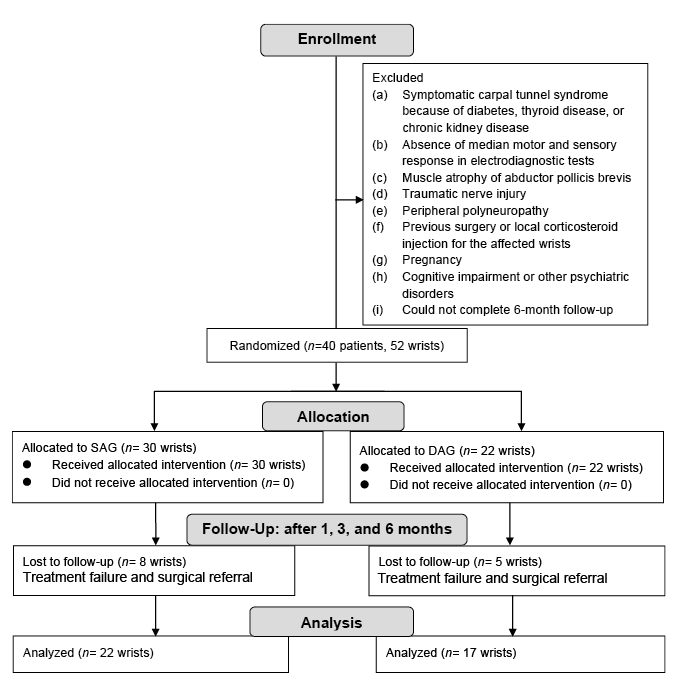 Enrollment

Excluded
(a) Symptomatic carpal tunnel syndrome because of diabetes, thyroid disease, or chronic kidney disease
(b) Absence of median motor and sensory response in electrodiagnostic tests
(c) Muscle atrophy of abductor pollicis brevis
(d) Traumatic nerve injury
(e) Peripheral polyneuropathy
(f) Previous surgery or local corticosteroid injection for the affected wrists
(g) Pregnancy
(h) Cognitive impairment or other psychiatric disorders
(i) Could not complete 6-month follow-up

Randomized ($n$=40 patients, 52 wrists)

Allocation

Allocated to SAG ($n$= 30 wrists)
● Received allocated intervention ($n$= 30 wrists)
● Did not receive allocated intervention ($n$= 0)

Allocated to DAG ($n$= 22 wrists)
● Received allocated intervention ($n$= 22 wrists)
● Did not receive allocated intervention ($n$= 0)

Follow-Up: after 1, 3, and 6 months

Lost to follow-up ($n$= 8 wrists)
Treatment failure and surgical referral

Lost to follow-up ($n$= 5 wrists)
Treatment failure and surgical referral

Analysis

Analyzed ($n$= 22 wrists)

Analyzed ($n$= 17 wrists)